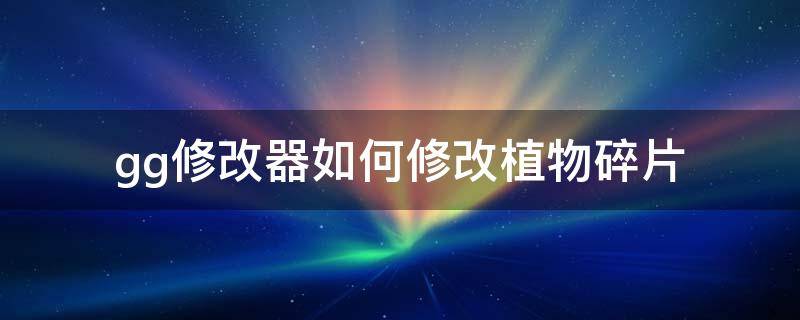 gg修改器如何修改植物碎片